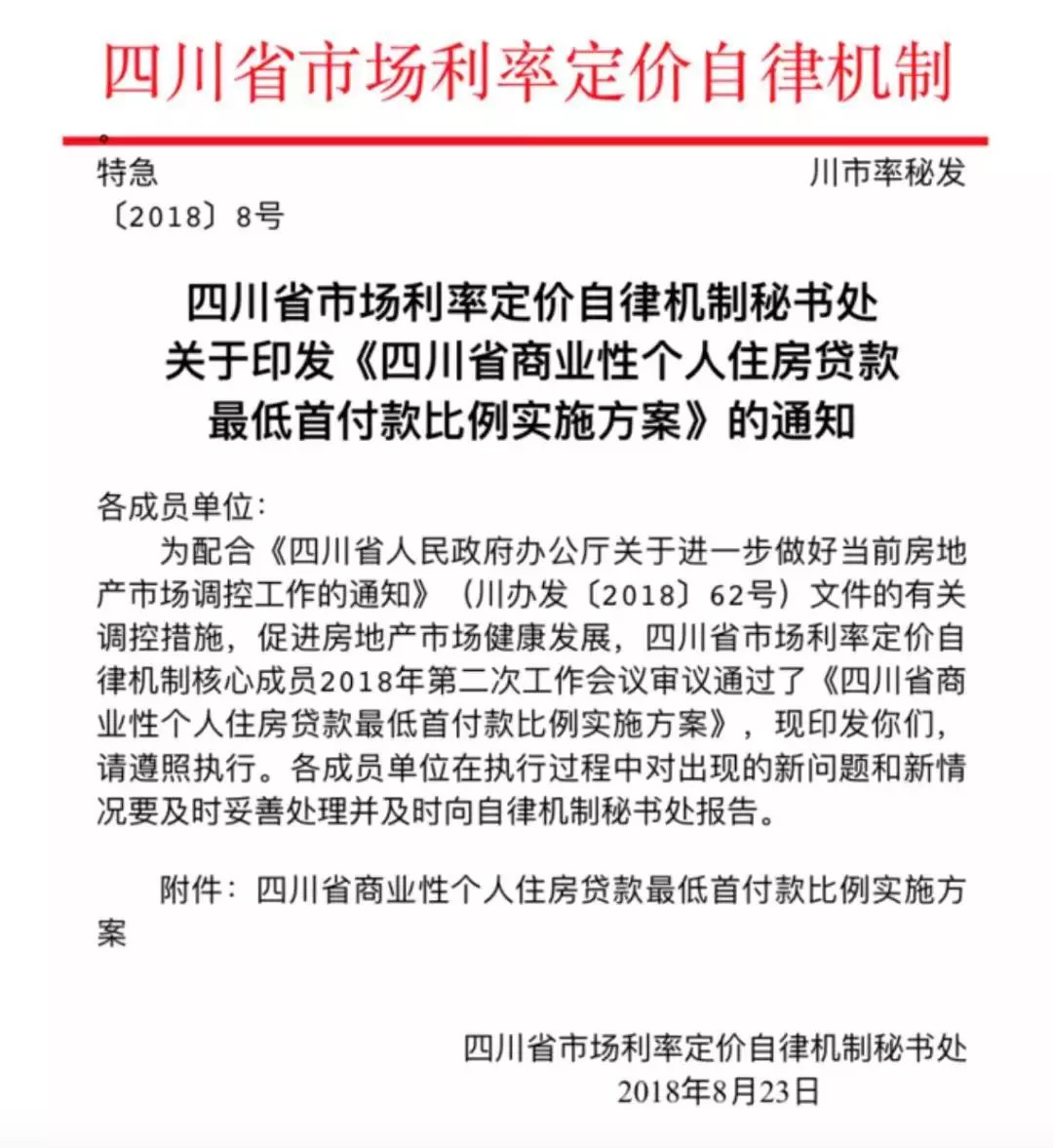 四川省市场利率定价自律机制

特急　　　　　　　　　　　　　　　　　　　　川市率秘发
〔2018〕8号

四川省市场利率定价自律机制秘书处
关于印发《四川省商业性个人住房贷款
最低首付款比例实施方案》的通知

各成员单位:

为配合《四川省人民政府办公厅关于进一步做好当前房地产市场调控工作的通知》（川办发〔2018〕62号）文件的有关调控措施，促进房地产市场健康发展，四川省市场利率定价自律机制核心成员2018年第二次工作会议审议通过了《四川省商业性个人住房贷款最低首付款比例实施方案》，现印发你们，请遵照执行。各成员单位在执行过程中对出现的新问题和新情况要及时妥善处理并及时向自律机制秘书处报告。

附件：四川省商业性个人住房贷款最低首付款比例实施方案

四川省市场利率定价自律机制秘书处
2018年8月23日